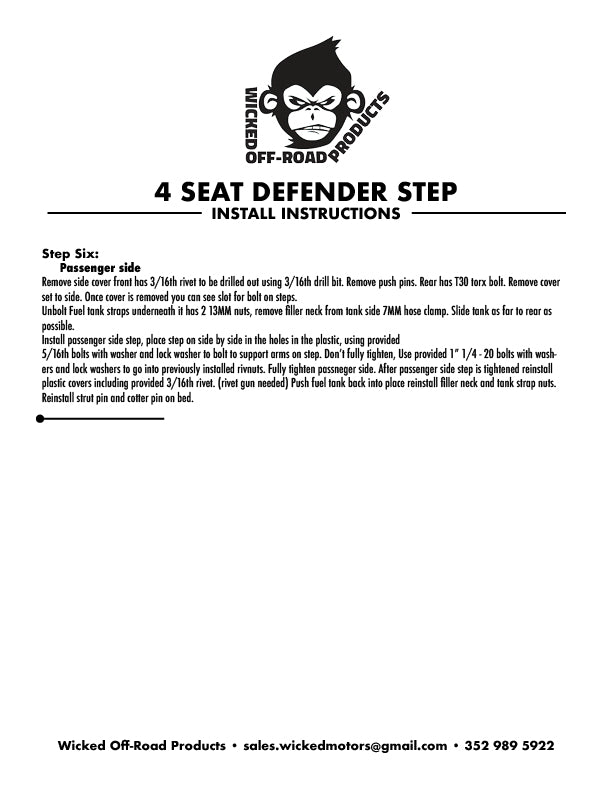 WICKED OFF-ROAD PRODUCTS

4 SEAT DEFENDER STEP
INSTALL INSTRUCTIONS

Step Six:
Passenger side
Remove side cover front has 3/16th rivet to be drilled out using 3/16th drill bit. Remove push pins. Rear has T30 torx bolt. Remove cover set to side. Once cover is removed you can see slot for bolt on steps.
Unbolt Fuel tank straps underneath it has 2 13MM nuts, remove filler neck from tank side 7MM hose clamp. Slide tank as far to rear as possible.
Install passenger side step, place step on side by side in the holes in the plastic, using provided
5/16th bolts with washer and lock washer to bolt to support arms on step. Don't fully tighten, Use provided 1" 1/4 - 20 bolts with washers and lock washers to go into previously installed rivnuts. Fully tighten passneger side. After passenger side step is tightened reinstall plastic covers including provided 3/16th rivet. (rivet gun needed) Push fuel tank back into place reinstall filler neck and tank strap nuts. Reinstall strut pin and cotter pin on bed.

Wicked Off-Road Products • sales.wickedmotors@gmail.com • 352 989 5922